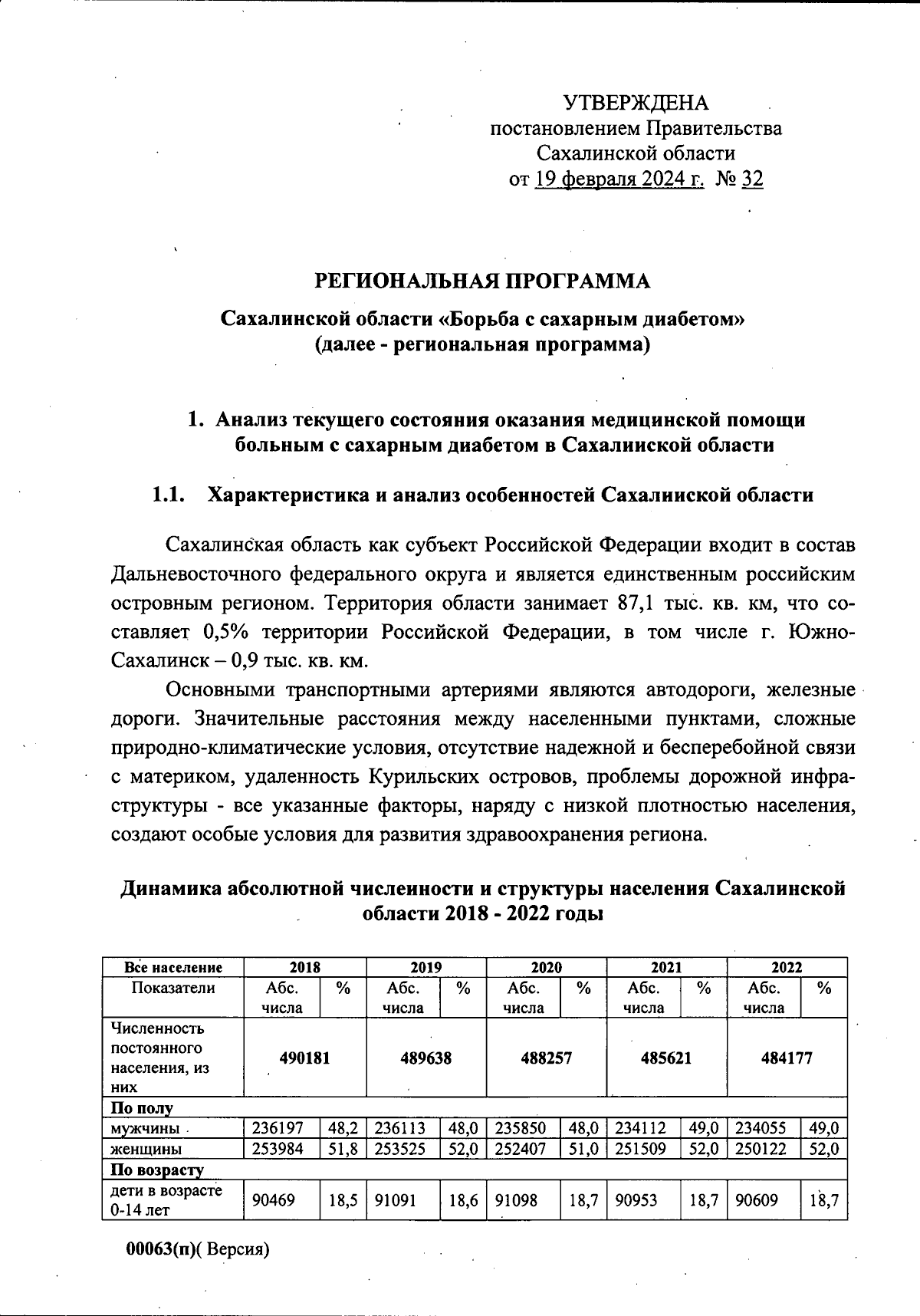 УТВЕРЖДЕНА
постановлением Правительства
Сахалинской области
от 19 февраля 2024 г. № 32

РЕГИОНАЛЬНАЯ ПРОГРАММА

Сахалинской области «Борьба с сахарным диабетом»
(далее - региональная программа)

1. Анализ текущего состояния оказания медицинской помощи больным с сахарным диабетом в Сахалинской области

1.1. Характеристика и анализ особенностей Сахалинской области

Сахалинская область как субъект Российской Федерации входит в состав Дальневосточного федерального округа и является единственным российским островным регионом. Территория области занимает 87,1 тыс. кв. км, что составляет 0,5% территории Российской Федерации, в том числе г. Южно-Сахалинск – 0,9 тыс. кв. км.

Основными транспортными артериями являются автодороги, железные дороги. Значительные расстояния между населенными пунктами, сложные природно-климатические условия, отсутствие надежной и бесперебойной связи с материком, удаленность Курильских островов, проблемы дорожной инфраструктуры - все указанные факторы, наряду с низкой плотностью населения, создают особые условия для развития здравоохранения региона.

Динамика абсолютной численности и структуры населения Сахалинской области 2018 - 2022 годы

| Все население | 2018 | | 2019 | | 2020 | | 2021 | | 2022 | |
|---|---|---|---|---|---|---|---|---|---|---|
| Показатели | Абс. числа | % | Абс. числа | % | Абс. числа | % | Абс. числа | % | Абс. числа | % |
| Численность постоянного населения, из них | 490181 | | 489638 | | 488257 | | 485621 | | 484177 | |
| По полу | | | | | | | | | | |
| мужчины | 236197 | 48,2 | 236113 | 48,0 | 235850 | 48,0 | 234112 | 49,0 | 234055 | 49,0 |
| женщины | 253984 | 51,8 | 253525 | 52,0 | 252407 | 51,0 | 251509 | 52,0 | 250122 | 52,0 |
| По возрасту | | | | | | | | | | |
| дети в возрасте 0-14 лет | 90469 | 18,5 | 91091 | 18,6 | 91098 | 18,7 | 90953 | 18,7 | 90609 | 18,7 |

00063(п)( Версия)